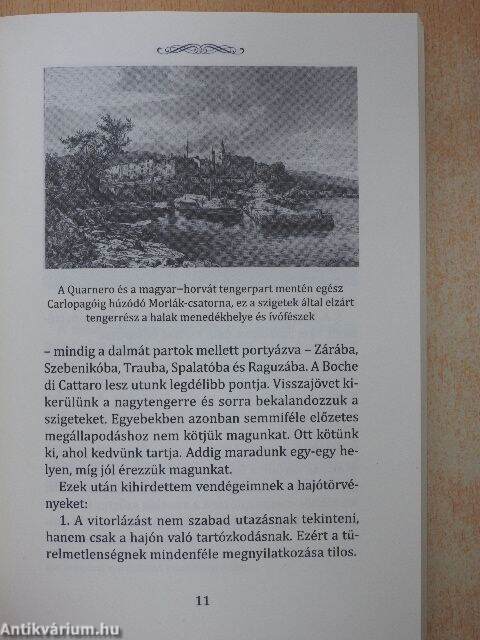 A Quarnero és a magyar–horvát tengerpart mentén egész Carlopagóig húzódó Morlák-csatorna, ez a szigetek által elzárt tengerrész a halak menedékhelye és ívófészek

– mindig a dalmát partok mellett portyázva – Zárába, Szebenikóba, Trauba, Spalatóba és Raguzába. A Boche di Cattaro lesz utunk legdélibb pontja. Visszajövet kikerülünk a nagytengerre és sorra bekalandozzuk a szigeteket. Egyebekben azonban semmiféle előzetes megállapodáshoz nem kötjük magunkat. Ott kötünk ki, ahol kedvünk tartja. Addig maradunk egy-egy helyen, míg jól érezzük magunkat.

Ezek után kihirdettem vendégeimnek a hajótörvényeket:

1. A vitorlázást nem szabad utazásnak tekinteni, hanem csak a hajón való tartózkodásnak. Ezért a türelmetlenségnek mindenféle megnyilatkozása tilos.

11

Antikvárium.hu